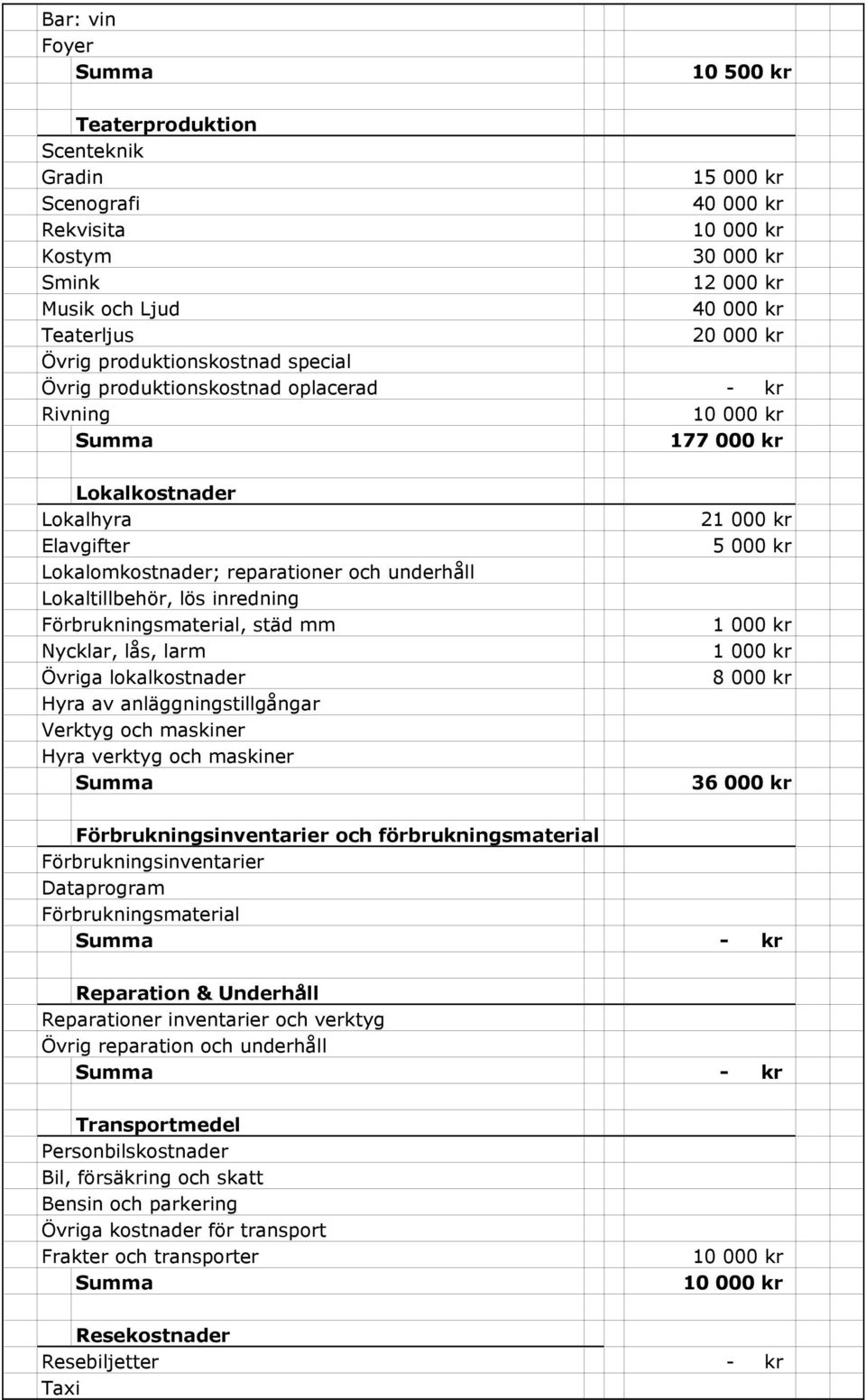 | | |
|---|---|
| Bar: vin | |
| Foyer | |
| **Summa** | **10 500 kr** |
| | |
| **Teaterproduktion** | |
| Scenteknik | |
| Gradin | 15 000 kr |
| Scenografi | 40 000 kr |
| Rekvisita | 10 000 kr |
| Kostym | 30 000 kr |
| Smink | 12 000 kr |
| Musik och Ljud | 40 000 kr |
| Teaterljus | 20 000 kr |
| Övrig produktionskostnad special | |
| Övrig produktionskostnad oplacerad | - kr |
| Rivning | 10 000 kr |
| **Summa** | **177 000 kr** |
| | |
| **Lokalkostnader** | |
| Lokalhyra | 21 000 kr |
| Elavgifter | 5 000 kr |
| Lokalomkostnader; reparationer och underhåll | |
| Lokaltillbehör, lös inredning | |
| Förbrukningsmaterial, städ mm | 1 000 kr |
| Nycklar, lås, larm | 1 000 kr |
| Övriga lokalkostnader | 8 000 kr |
| Hyra av anläggningstillgångar | |
| Verktyg och maskiner | |
| Hyra verktyg och maskiner | |
| **Summa** | **36 000 kr** |
| | |
| **Förbrukningsinventarier och förbrukningsmaterial** | |
| Förbrukningsinventarier | |
| Dataprogram | |
| Förbrukningsmaterial | |
| **Summa** | **- kr** |
| | |
| **Reparation & Underhåll** | |
| Reparationer inventarier och verktyg | |
| Övrig reparation och underhåll | |
| **Summa** | **- kr** |
| | |
| **Transportmedel** | |
| Personbilskostnader | |
| Bil, försäkring och skatt | |
| Bensin och parkering | |
| Övriga kostnader för transport | |
| Frakter och transporter | 10 000 kr |
| **Summa** | **10 000 kr** |
| | |
| **Resekostnader** | |
| Resebiljetter | - kr |
| Taxi | |